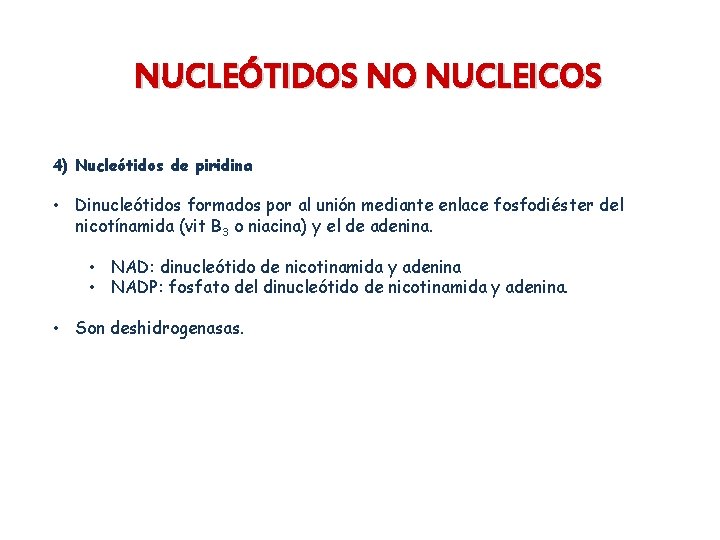 NUCLEÓTIDOS NO NUCLEICOS

4) Nucleótidos de piridina

• Dinucleótidos formados por al unión mediante enlace fosfodiéster del nicotínamida (vit $B_3$ o niacina) y el de adenina.

• NAD: dinucleótido de nicotinamida y adenina
• NADP: fosfato del dinucleótido de nicotinamida y adenina.

• Son deshidrogenasas.